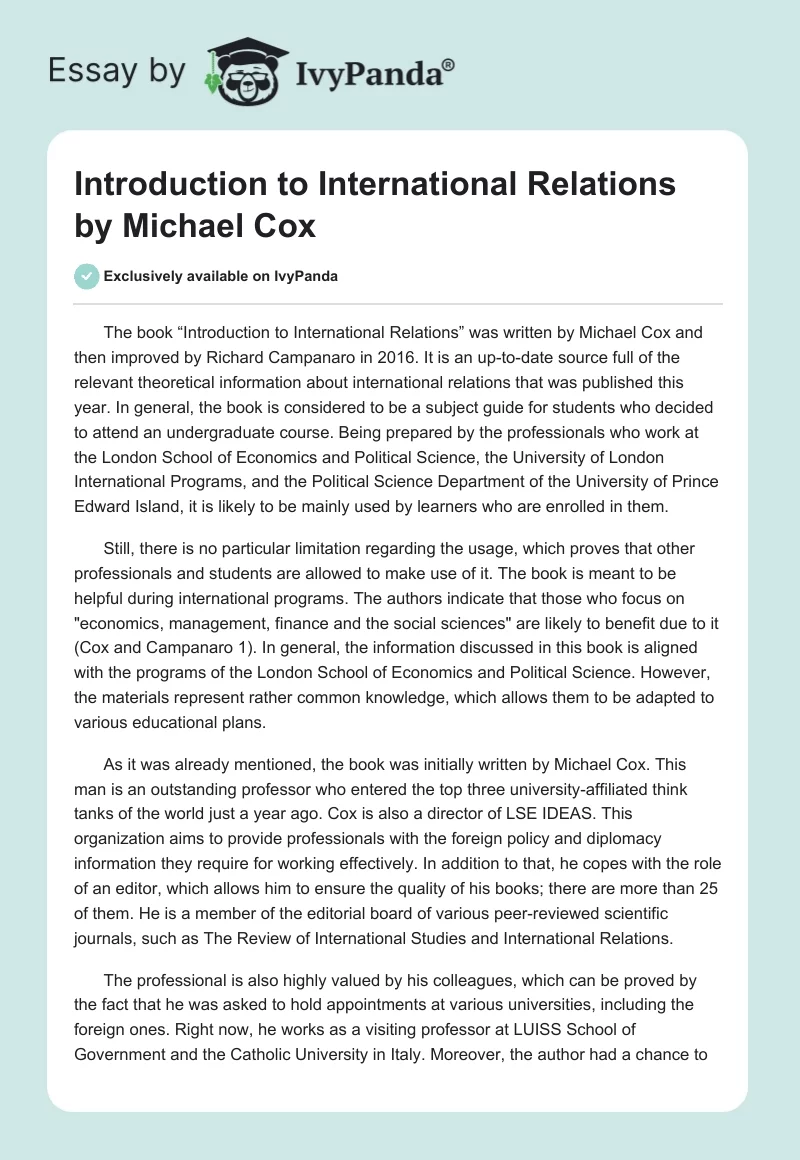 Essay by IvyPanda®

Introduction to International Relations by Michael Cox

Exclusively available on IvyPanda

The book “Introduction to International Relations” was written by Michael Cox and then improved by Richard Campanaro in 2016. It is an up-to-date source full of the relevant theoretical information about international relations that was published this year. In general, the book is considered to be a subject guide for students who decided to attend an undergraduate course. Being prepared by the professionals who work at the London School of Economics and Political Science, the University of London International Programs, and the Political Science Department of the University of Prince Edward Island, it is likely to be mainly used by learners who are enrolled in them.

Still, there is no particular limitation regarding the usage, which proves that other professionals and students are allowed to make use of it. The book is meant to be helpful during international programs. The authors indicate that those who focus on "economics, management, finance and the social sciences" are likely to benefit due to it (Cox and Campanaro 1). In general, the information discussed in this book is aligned with the programs of the London School of Economics and Political Science. However, the materials represent rather common knowledge, which allows them to be adapted to various educational plans.

As it was already mentioned, the book was initially written by Michael Cox. This man is an outstanding professor who entered the top three university-affiliated think tanks of the world just a year ago. Cox is also a director of LSE IDEAS. This organization aims to provide professionals with the foreign policy and diplomacy information they require for working effectively. In addition to that, he copes with the role of an editor, which allows him to ensure the quality of his books; there are more than 25 of them. He is a member of the editorial board of various peer-reviewed scientific journals, such as The Review of International Studies and International Relations.

The professional is also highly valued by his colleagues, which can be proved by the fact that he was asked to hold appointments at various universities, including the foreign ones. Right now, he works as a visiting professor at LUISS School of Government and the Catholic University in Italy. Moreover, the author had a chance to